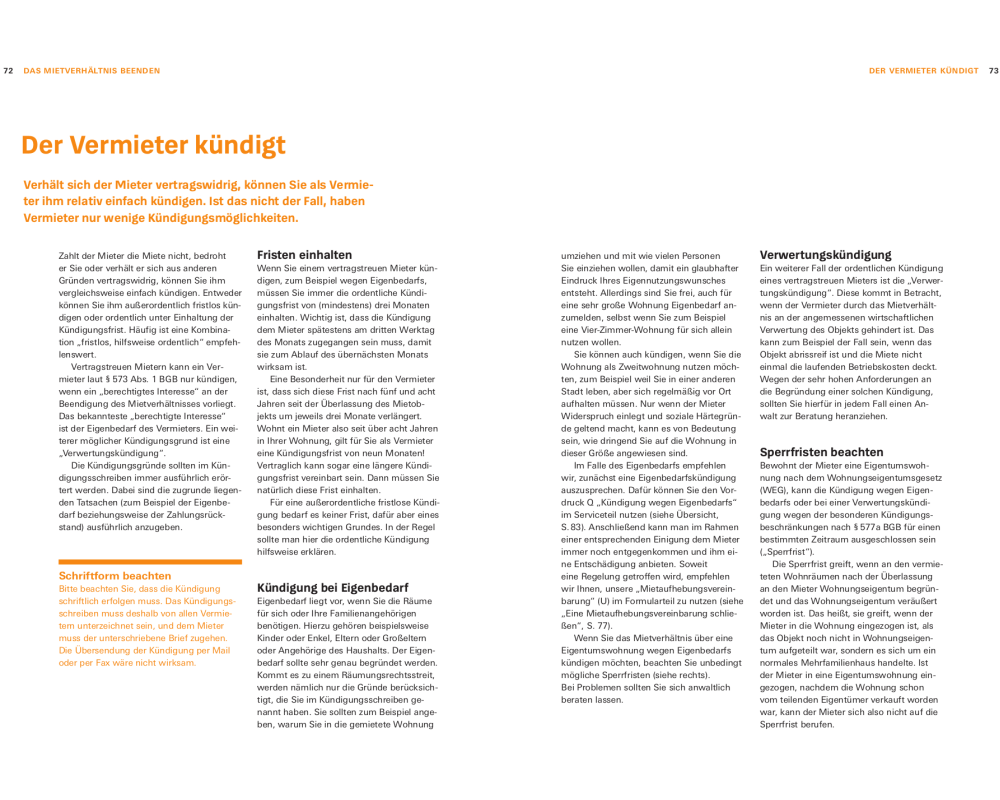 72 DAS MIETVERHÄLTNIS BEENDEN

DER VERMIETER KÜNDIGT 73

Der Vermieter kündigt

Verhält sich der Mieter vertragswidrig, können Sie als Vermieter ihm relativ einfach kündigen. Ist das nicht der Fall, haben Vermieter nur wenige Kündigungsmöglichkeiten.

Zahlt der Mieter die Miete nicht, bedroht er Sie oder verhält er sich aus anderen Gründen vertragswidrig, können Sie ihm vergleichsweise einfach kündigen. Entweder können Sie ihm außerordentlich fristlos kündigen oder ordentlich unter Einhaltung der Kündigungsfrist. Häufig ist eine Kombination „fristlos, hilfsweise ordentlich" empfehlenswert.

Vertragstreuen Mietern kann ein Vermieter laut § 573 Abs. 1 BGB nur kündigen, wenn ein „berechtigtes Interesse" an der Beendigung des Mietverhältnisses vorliegt. Das bekannteste „berechtigte Interesse" ist der Eigenbedarf des Vermieters. Ein weiterer möglicher Kündigungsgrund ist eine „Verwertungskündigung".

Die Kündigungsgründe sollten im Kündigungsschreiben immer ausführlich erörtert werden. Dabei sind die zugrunde liegenden Tatsachen (zum Beispiel der Eigenbedarf beziehungsweise der Zahlungsrückstand) ausführlich anzugeben.

Schriftform beachten
Bitte beachten Sie, dass die Kündigung schriftlich erfolgen muss. Das Kündigungsschreiben muss deshalb von allen Vermietern unterzeichnet sein, und dem Mieter muss der unterschriebene Brief zugehen. Die Übersendung der Kündigung per Mail oder per Fax wäre nicht wirksam.

Fristen einhalten
Wenn Sie einem vertragstreuen Mieter kündigen, zum Beispiel wegen Eigenbedarfs, müssen Sie immer die ordentliche Kündigungsfrist von (mindestens) drei Monaten einhalten. Wichtig ist, dass die Kündigung dem Mieter spätestens am dritten Werktag des Monats zugegangen sein muss, damit sie zum Ablauf des übernächsten Monats wirksam ist.

Eine Besonderheit nur für den Vermieter ist, dass sich diese Frist nach fünf und acht Jahren seit der Überlassung des Mietobjekts um jeweils drei Monate verlängert. Wohnt ein Mieter also seit über acht Jahren in Ihrer Wohnung, gilt für Sie als Vermieter eine Kündigungsfrist von neun Monaten! Vertraglich kann sogar eine längere Kündigungsfrist vereinbart sein. Dann müssen Sie natürlich diese Frist einhalten.

Für eine außerordentliche fristlose Kündigung bedarf es keiner Frist, dafür aber eines besonders wichtigen Grundes. In der Regel sollte man hier die ordentliche Kündigung hilfsweise erklären.

Kündigung bei Eigenbedarf
Eigenbedarf liegt vor, wenn Sie die Räume für sich oder Ihre Familienangehörigen benötigen. Hierzu gehören beispielsweise Kinder oder Enkel, Eltern oder Großeltern oder Angehörige des Haushalts. Der Eigenbedarf sollte sehr genau begründet werden. Kommt es zu einem Räumungsrechtsstreit, werden nämlich nur die Gründe berücksichtigt, die Sie im Kündigungsschreiben genannt haben. Sie sollten zum Beispiel angeben, warum Sie in die gemietete Wohnung umziehen und mit wie vielen Personen Sie einziehen wollen, damit ein glaubhafter Eindruck Ihres Eigennutzungswunsches entsteht. Allerdings sind Sie frei, auch für eine sehr große Wohnung Eigenbedarf anzumelden, selbst wenn Sie zum Beispiel eine Vier-Zimmer-Wohnung für sich allein nutzen wollen.

Sie können auch kündigen, wenn Sie die Wohnung als Zweitwohnung nutzen möchten, zum Beispiel weil Sie in einer anderen Stadt leben, aber sich regelmäßig vor Ort aufhalten müssen. Nur wenn der Mieter Widerspruch einlegt und soziale Härtegründe geltend macht, kann es von Bedeutung sein, wie dringend Sie auf die Wohnung in dieser Größe angewiesen sind.

Im Falle des Eigenbedarfs empfehlen wir, zunächst eine Eigenbedarfskündigung auszusprechen. Dafür können Sie den Vordruck Q „Kündigung wegen Eigenbedarfs" im Serviceteil nutzen (siehe Übersicht, S. 83). Anschließend kann man im Rahmen einer entsprechenden Einigung dem Mieter immer noch entgegenkommen und ihm eine Entschädigung anbieten. Soweit eine Regelung getroffen wird, empfehlen wir Ihnen, unsere „Mietaufhebungsvereinbarung" (U) im Formularteil zu nutzen (siehe „Eine Mietaufhebungsvereinbarung schließen", S. 77).

Wenn Sie das Mietverhältnis über eine Eigentumswohnung wegen Eigenbedarfs kündigen möchten, beachten Sie unbedingt mögliche Sperrfristen (siehe rechts). Bei Problemen sollten Sie sich anwaltlich beraten lassen.

Verwertungskündigung
Ein weiterer Fall der ordentlichen Kündigung eines vertragstreuen Mieters ist die „Verwertungskündigung". Diese kommt in Betracht, wenn der Vermieter durch das Mietverhältnis an der angemessenen wirtschaftlichen Verwertung des Objekts gehindert ist. Das kann zum Beispiel der Fall sein, wenn das Objekt abrissreif ist und die Miete nicht einmal die laufenden Betriebskosten deckt. Wegen der sehr hohen Anforderungen an die Begründung einer solchen Kündigung, sollten Sie hierfür in jedem Fall einen Anwalt zur Beratung heranziehen.

Sperrfristen beachten
Bewohnt der Mieter eine Eigentumswohnung nach dem Wohnungseigentumsgesetz (WEG), kann die Kündigung wegen Eigenbedarfs oder bei einer Verwertungskündigung wegen der besonderen Kündigungsbeschränkungen nach § 577a BGB für einen bestimmten Zeitraum ausgeschlossen sein („Sperrfrist").

Die Sperrfrist greift, wenn an den vermieteten Wohnräumen nach der Überlassung an den Mieter Wohnungseigentum begründet und das Wohnungseigentum veräußert worden ist. Das heißt, sie greift, wenn der Mieter in die Wohnung eingezogen ist, als das Objekt noch nicht in Wohnungseigentum aufgeteilt war, sondern es sich um ein normales Mehrfamilienhaus handelte. Ist der Mieter in eine Eigentumswohnung eingezogen, nachdem die Wohnung schon vom teilenden Eigentümer verkauft worden war, kann der Mieter sich also nicht auf die Sperrfrist berufen.